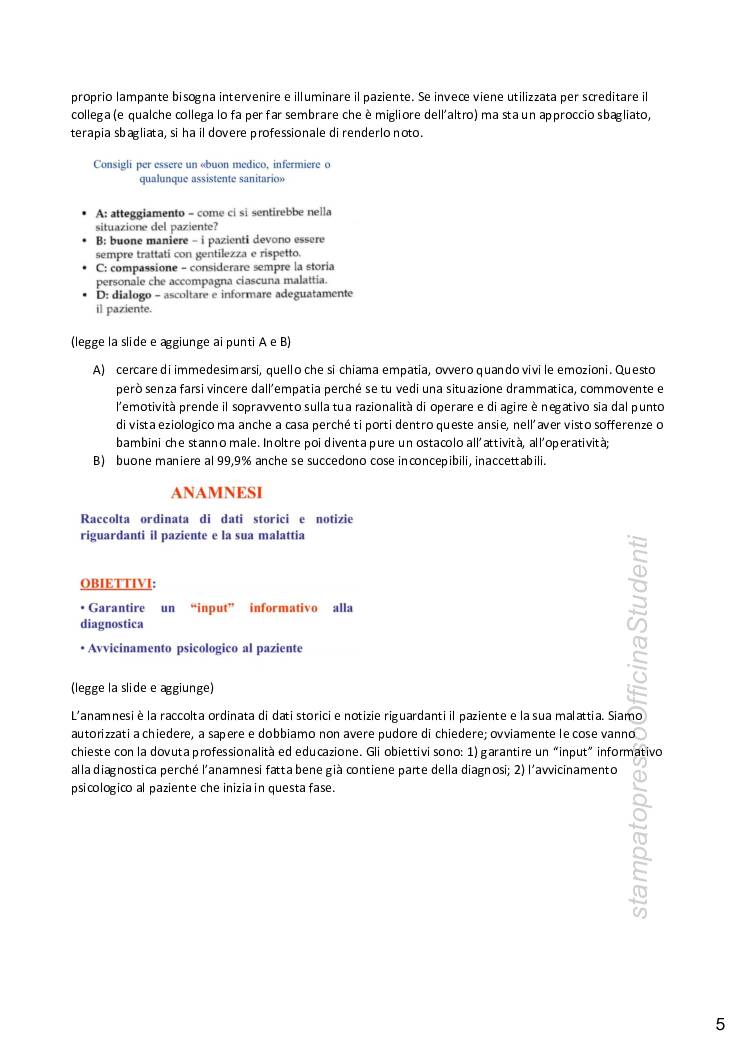 proprio lampante bisogna intervenire e illuminare il paziente. Se invece viene utilizzata per screditare il collega (e qualche collega lo fa per far sembrare che è migliore dell'altro) ma sta un approccio sbagliato, terapia sbagliata, si ha il dovere professionale di renderlo noto.

Consigli per essere un «buon medico, infermiere o qualunque assistente sanitario»

• A: atteggiamento – come ci si sentirebbe nella situazione del paziente?
• B: buone maniere – i pazienti devono essere sempre trattati con gentilezza e rispetto.
• C: compassione – considerare sempre la storia personale che accompagna ciascuna malattia.
• D: dialogo – ascoltare e informare adeguatamente il paziente.

(legge la slide e aggiunge ai punti A e B)

A) cercare di immedesimarsi, quello che si chiama empatia, ovvero quando vivi le emozioni. Questo però senza farsi vincere dall'empatia perché se tu vedi una situazione drammatica, commovente e l'emotività prende il sopravvento sulla tua razionalità di operare e di agire è negativo sia dal punto di vista eziologico ma anche a casa perché ti porti dentro queste ansie, nell'aver visto sofferenze o bambini che stanno male. Inoltre poi diventa pure un ostacolo all'attività, all'operatività;
B) buone maniere al 99,9% anche se succedono cose inconcepibili, inaccettabili.

ANAMNESI

Raccolta ordinata di dati storici e notizie riguardanti il paziente e la sua malattia

OBIETTIVI:

• Garantire un "input" informativo alla diagnostica

• Avvicinamento psicologico al paziente

(legge la slide e aggiunge)

L'anamnesi è la raccolta ordinata di dati storici e notizie riguardanti il paziente e la sua malattia. Siamo autorizzati a chiedere, a sapere e dobbiamo non avere pudore di chiedere; ovviamente le cose vanno chieste con la dovuta professionalità ed educazione. Gli obiettivi sono: 1) garantire un "input" informativo alla diagnostica perché l'anamnesi fatta bene già contiene parte della diagnosi; 2) l'avvicinamento psicologico al paziente che inizia in questa fase.

stampatopressoOfficinaStudenti

5